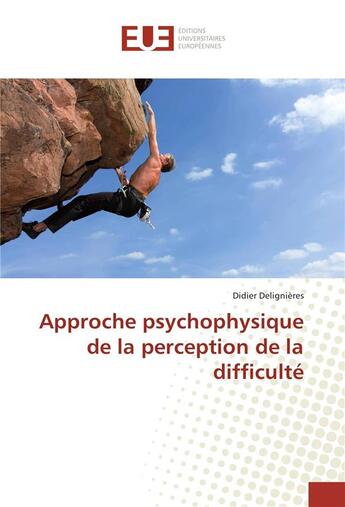 EUE
ÉDITIONS
UNIVERSITAIRES
EUROPÉENNES

Didier Delignières

Approche psychophysique de la perception de la difficulté